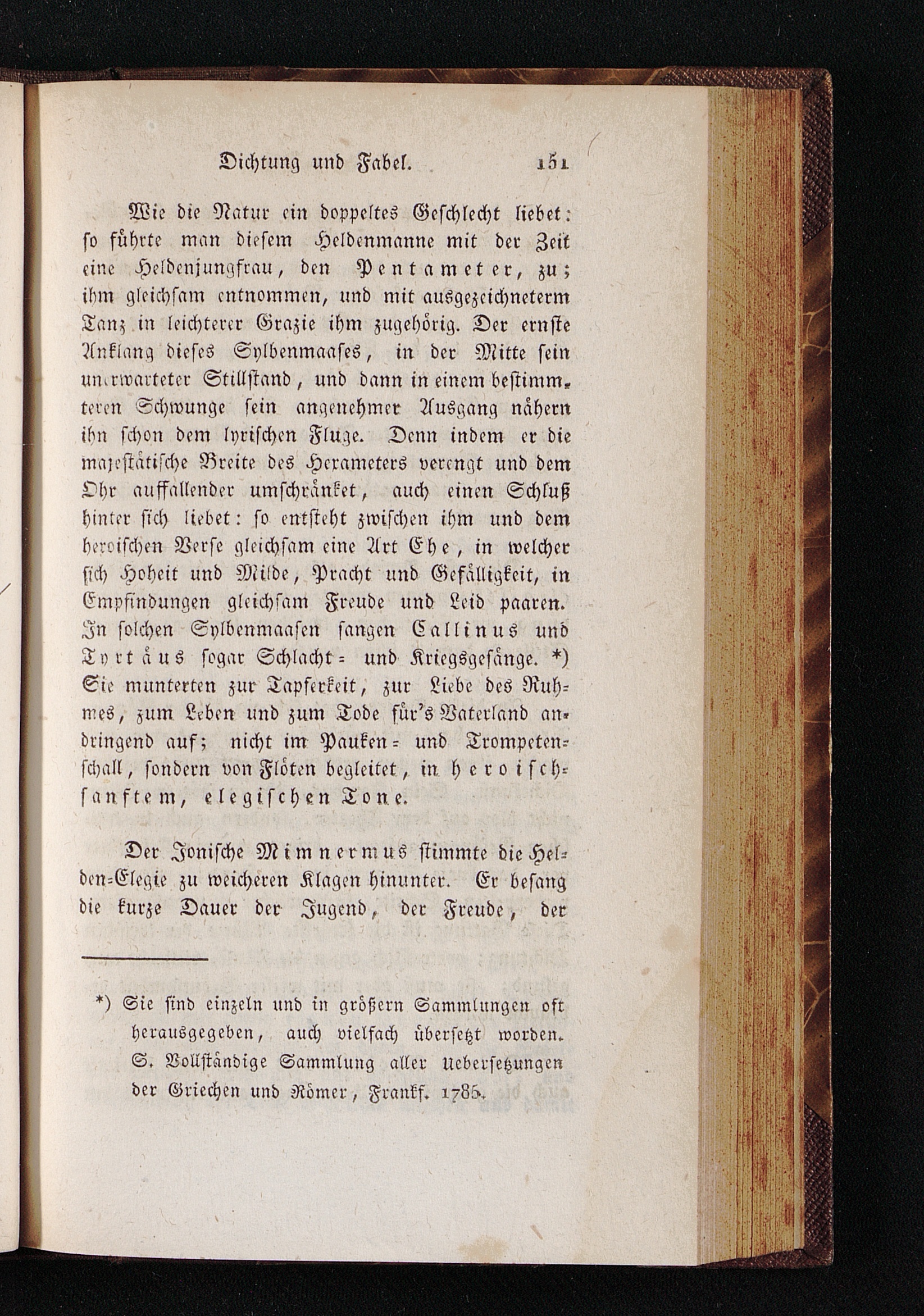 Dichtung und Fabel. 151

Wie die Natur ein doppeltes Geschlecht liebet: so führte man diesem Heldenmanne mit der Zeit eine Heldenjungfrau, den Pentameter, zu; ihm gleichsam entnommen, und mit ausgezeichneterm Tanz in leichterer Grazie ihm zugehörig. Der ernste Anklang dieses Sylbenmaases, in der Mitte sein unerwarteter Stillstand, und dann in einem bestimmteren Schwunge sein angenehmer Ausgang nähern ihn schon dem lyrischen Fluge. Denn indem er die majestätische Breite des Hexameters verengt und dem Ohr auffallender umschränket, auch einen Schluß hinter sich liebet: so entsteht zwischen ihm und dem heroischen Verse gleichsam eine Art Ehe, in welcher sich Hoheit und Milde, Pracht und Gefälligkeit, in Empfindungen gleichsam Freude und Leid paaren. In solchen Sylbenmaasen sangen Callinus und Tyrtäus sogar Schlacht- und Kriegsgesänge. *) Sie munterten zur Tapferkeit, zur Liebe des Ruhmes, zum Leben und zum Tode für's Vaterland andringend auf; nicht im Pauken- und Trompetenschall, sondern von Flöten begleitet, in heroisch-sanftem, elegischen Tone.

Der Jonische Mimnermus stimmte die Helden-Elegie zu weicheren Klagen hinunter. Er besang die kurze Dauer der Jugend, der Freude, der

*) Sie sind einzeln und in größern Sammlungen oft herausgegeben, auch vielfach übersetzt worden. S. Vollständige Sammlung aller Uebersetzungen der Griechen und Römer, Frankf. 1785.